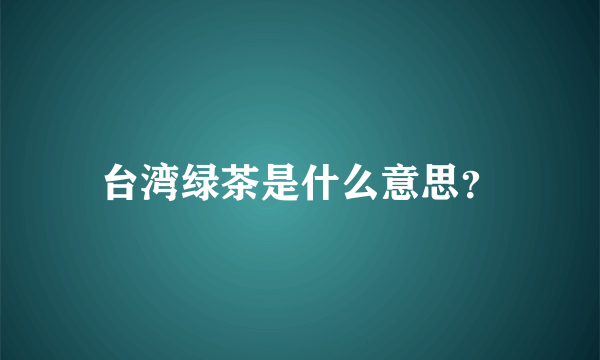 台湾绿茶是什么意思?